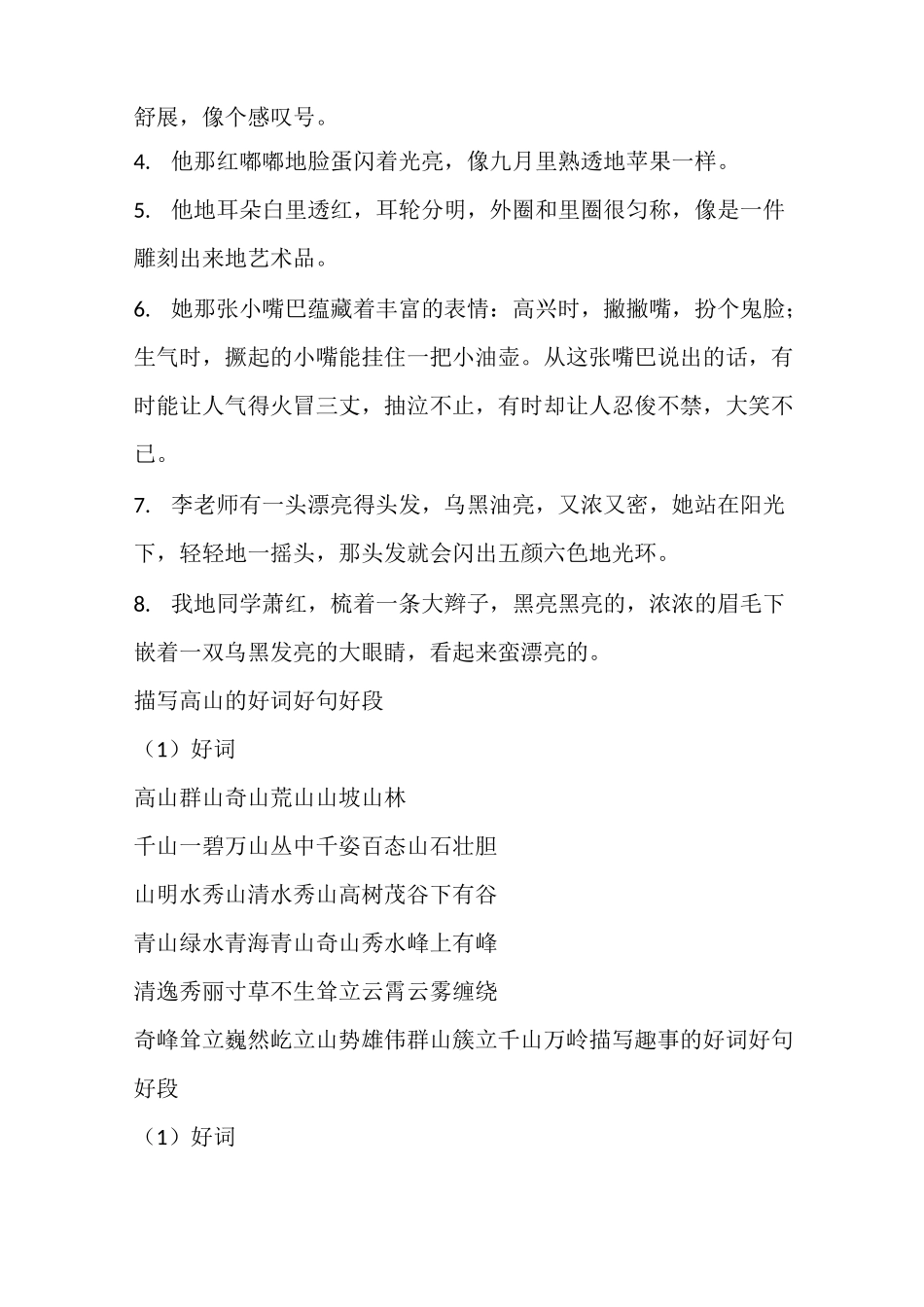 舒展，像个感叹号。

4. 他那红嘟嘟地脸蛋闪着光亮，像九月里熟透地苹果一样。

5. 他地耳朵白里透红，耳轮分明，外圈和里圈很匀称，像是一件雕刻出来地艺术品。

6. 她那张小嘴巴蕴藏着丰富的表情：高兴时，撇撇嘴，扮个鬼脸；生气时，撅起的小嘴能挂住一把小油壶。从这张嘴巴说出的话，有时能让人气得火冒三丈，抽泣不止，有时却让人忍俊不禁，大笑不已。

7. 李老师有一头漂亮得头发，乌黑油亮，又浓又密，她站在阳光下，轻轻地一摇头，那头发就会闪出五颜六色地光环。

8. 我地同学萧红，梳着一条大辫子，黑亮黑亮的，浓浓的眉毛下嵌着一双乌黑发亮的大眼睛，看起来蛮漂亮的。

描写高山的好词好句好段

（1）好词

高山群山奇山荒山山坡山林

千山一碧万山丛中千姿百态山石壮胆

山明水秀山清水秀山高树茂谷下有谷

青山绿水青海青山奇山秀水峰上有峰

清逸秀丽寸草不生耸立云霄云雾缠绕

奇峰耸立巍然屹立山势雄伟群山簇立千山万岭描写趣事的好词好句好段

（1）好词